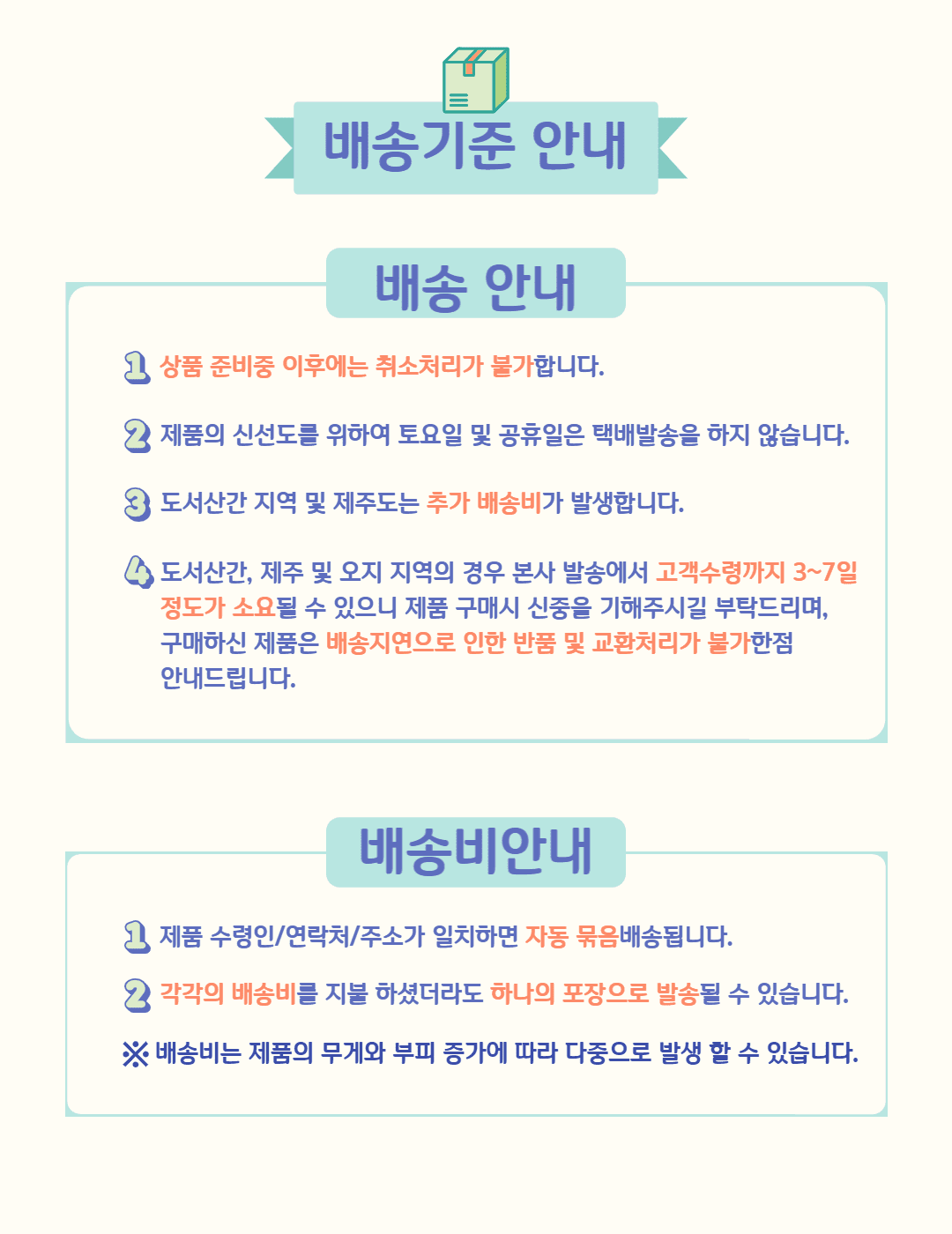 배송기준 안내

배송 안내

1 상품 준비중 이후에는 취소처리가 불가합니다.

2 제품의 신선도를 위하여 토요일 및 공휴일은 택배발송을 하지 않습니다.

3 도서산간 지역 및 제주도는 추가 배송비가 발생합니다.

4 도서산간, 제주 및 오지 지역의 경우 본사 발송에서 고객수령까지 3~7일 정도가 소요될 수 있으니 제품 구매시 신중을 기해주시길 부탁드리며, 구매하신 제품은 배송지연으로 인한 반품 및 교환처리가 불가한점 안내드립니다.

배송비안내

1 제품 수령인/연락처/주소가 일치하면 자동 묶음배송됩니다.

2 각각의 배송비를 지불 하셨더라도 하나의 포장으로 발송될 수 있습니다.

※ 배송비는 제품의 무게와 부피 증가에 따라 다중으로 발생 할 수 있습니다.